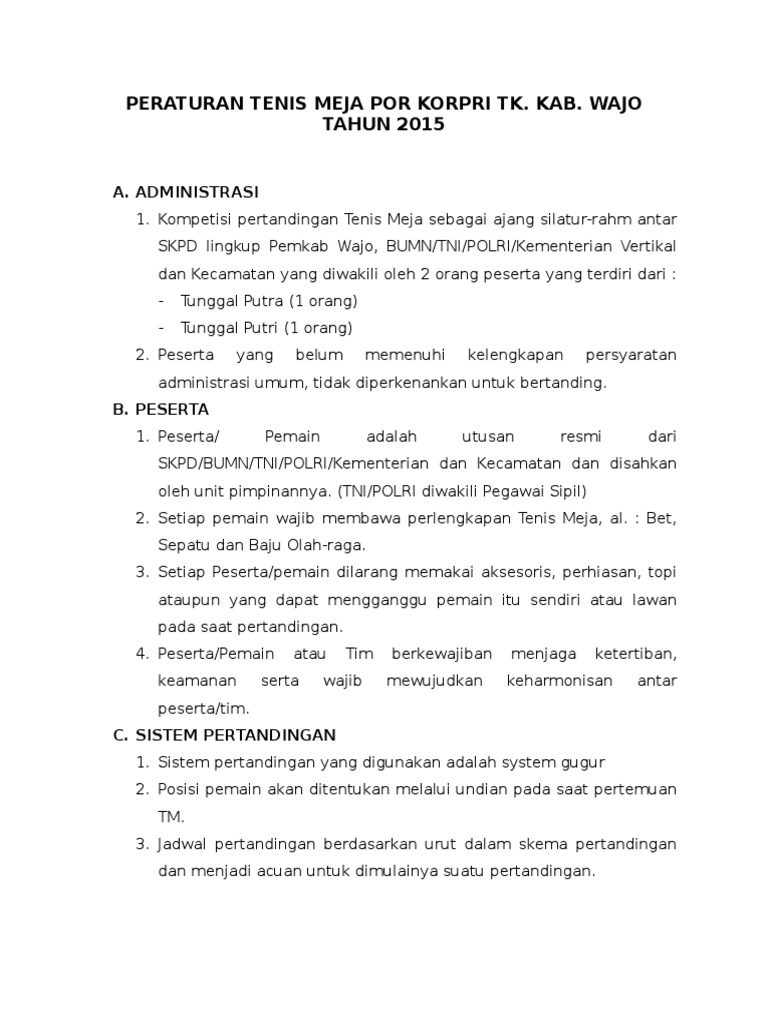 PERATURAN TENIS MEJA POR KORPRI TK. KAB. WAJO
TAHUN 2015

A. ADMINISTRASI
1. Kompetisi pertandingan Tenis Meja sebagai ajang silatur-rahm antar SKPD lingkup Pemkab Wajo, BUMN/TNI/POLRI/Kementerian Vertikal dan Kecamatan yang diwakili oleh 2 orang peserta yang terdiri dari :
- Tunggal Putra (1 orang)
- Tunggal Putri (1 orang)
2. Peserta yang belum memenuhi kelengkapan persyaratan administrasi umum, tidak diperkenankan untuk bertanding.
B. PESERTA
1. Peserta/ Pemain adalah utusan resmi dari SKPD/BUMN/TNI/POLRI/Kementerian dan Kecamatan dan disahkan oleh unit pimpinannya. (TNI/POLRI diwakili Pegawai Sipil)
2. Setiap pemain wajib membawa perlengkapan Tenis Meja, al. : Bet, Sepatu dan Baju Olah-raga.
3. Setiap Peserta/pemain dilarang memakai aksesoris, perhiasan, topi ataupun yang dapat mengganggu pemain itu sendiri atau lawan pada saat pertandingan.
4. Peserta/Pemain atau Tim berkewajiban menjaga ketertiban, keamanan serta wajib mewujudkan keharmonisan antar peserta/tim.
C. SISTEM PERTANDINGAN
1. Sistem pertandingan yang digunakan adalah system gugur
2. Posisi pemain akan ditentukan melalui undian pada saat pertemuan TM.
3. Jadwal pertandingan berdasarkan urut dalam skema pertandingan dan menjadi acuan untuk dimulainya suatu pertandingan.